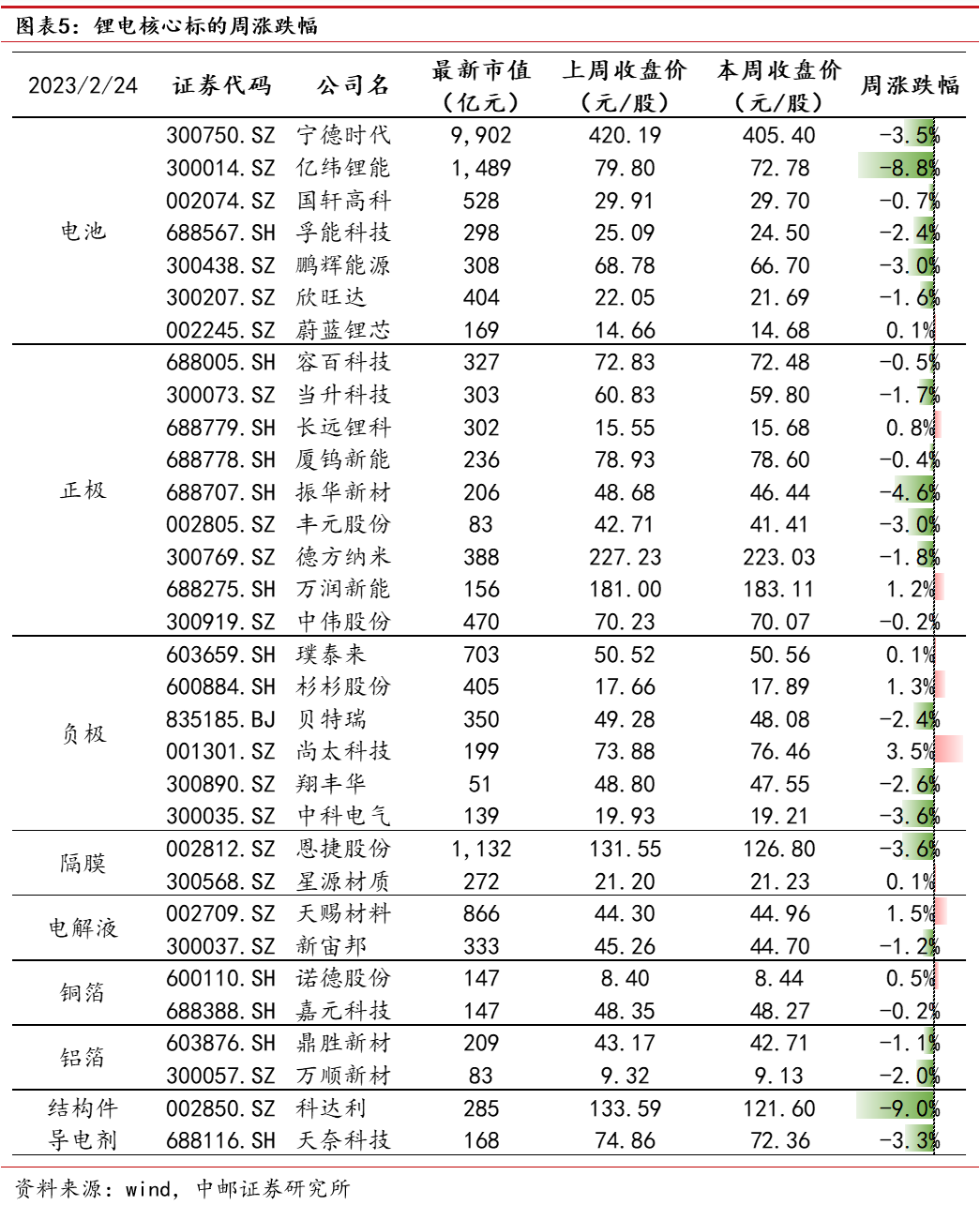 图表5：锂电核心标的周涨跌幅

| 2023/2/24 | 证券代码 | 公司名 | 最新市值（亿元） | 上周收盘价（元/股） | 本周收盘价（元/股） | 周涨跌幅 |
|---|---|---|---|---|---|---|
| 电池 | 300750.SZ | 宁德时代 | 9,902 | 420.19 | 405.40 | -3.5% |
| | 300014.SZ | 亿纬锂能 | 1,489 | 79.80 | 72.78 | -8.8% |
| | 002074.SZ | 国轩高科 | 528 | 29.91 | 29.70 | -0.7% |
| | 688567.SH | 孚能科技 | 298 | 25.09 | 24.50 | -2.4% |
| | 300438.SZ | 鹏辉能源 | 308 | 68.78 | 66.70 | -3.0% |
| | 300207.SZ | 欣旺达 | 404 | 22.05 | 21.69 | -1.6% |
| | 002245.SZ | 蔚蓝锂芯 | 169 | 14.66 | 14.68 | 0.1% |
| 正极 | 688005.SH | 容百科技 | 327 | 72.83 | 72.48 | -0.5% |
| | 300073.SZ | 当升科技 | 303 | 60.83 | 59.80 | -1.7% |
| | 688779.SH | 长远锂科 | 302 | 15.55 | 15.68 | 0.8% |
| | 688778.SH | 厦钨新能 | 236 | 78.93 | 78.60 | -0.4% |
| | 688707.SH | 振华新材 | 206 | 48.68 | 46.44 | -4.6% |
| | 002805.SZ | 丰元股份 | 83 | 42.71 | 41.41 | -3.0% |
| | 300769.SZ | 德方纳米 | 388 | 227.23 | 223.03 | -1.8% |
| | 688275.SH | 万润新能 | 156 | 181.00 | 183.11 | 1.2% |
| | 300919.SZ | 中伟股份 | 470 | 70.23 | 70.07 | -0.2% |
| 负极 | 603659.SH | 璞泰来 | 703 | 50.52 | 50.56 | 0.1% |
| | 600884.SH | 杉杉股份 | 405 | 17.66 | 17.89 | 1.3% |
| | 835185.BJ | 贝特瑞 | 350 | 49.28 | 48.08 | -2.4% |
| | 001301.SZ | 尚太科技 | 199 | 73.88 | 76.46 | 3.5% |
| | 300890.SZ | 翔丰华 | 51 | 48.80 | 47.55 | -2.6% |
| | 300035.SZ | 中科电气 | 139 | 19.93 | 19.21 | -3.6% |
| 隔膜 | 002812.SZ | 恩捷股份 | 1,132 | 131.55 | 126.80 | -3.6% |
| | 300568.SZ | 星源材质 | 272 | 21.20 | 21.23 | 0.1% |
| 电解液 | 002709.SZ | 天赐材料 | 866 | 44.30 | 44.96 | 1.5% |
| | 300037.SZ | 新宙邦 | 333 | 45.26 | 44.70 | -1.2% |
| 铜箔 | 600110.SH | 诺德股份 | 147 | 8.40 | 8.44 | 0.5% |
| | 688388.SH | 嘉元科技 | 147 | 48.35 | 48.27 | -0.2% |
| 铝箔 | 603876.SH | 鼎胜新材 | 209 | 43.17 | 42.71 | -1.1% |
| | 300057.SZ | 万顺新材 | 83 | 9.32 | 9.13 | -2.0% |
| 结构件 | 002850.SZ | 科达利 | 285 | 133.59 | 121.60 | -9.0% |
| 导电剂 | 688116.SH | 天奈科技 | 168 | 74.86 | 72.36 | -3.3% |

资料来源：wind，中邮证券研究所